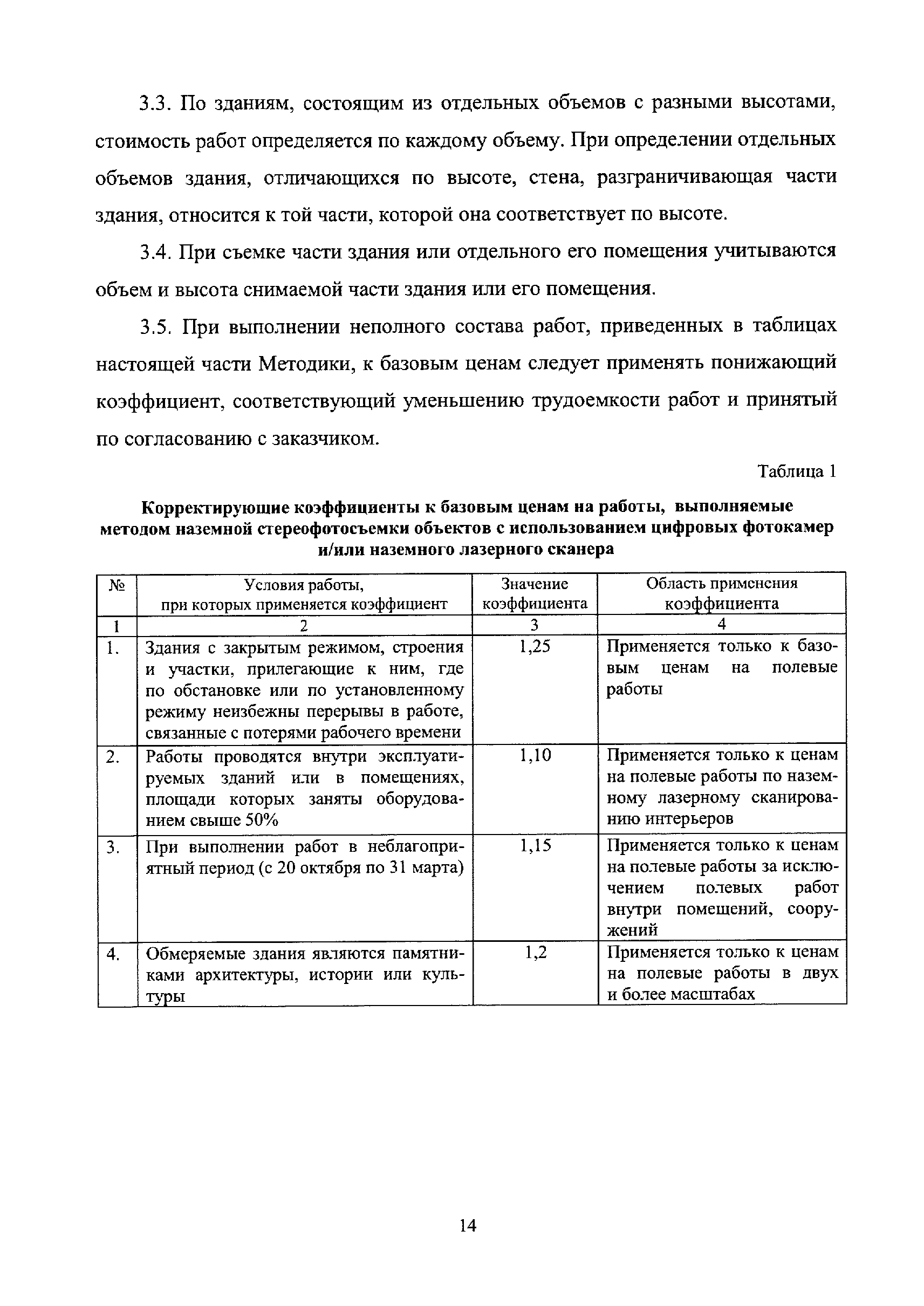 3.3. По зданиям, состоящим из отдельных объемов с разными высотами, стоимость работ определяется по каждому объему. При определении отдельных объемов здания, отличающихся по высоте, стена, разграничивающая части здания, относится к той части, которой она соответствует по высоте.

3.4. При съемке части здания или отдельного его помещения учитываются объем и высота снимаемой части здания или его помещения.

3.5. При выполнении неполного состава работ, приведенных в таблицах настоящей части Методики, к базовым ценам следует применять понижающий коэффициент, соответствующий уменьшению трудоемкости работ и принятый по согласованию с заказчиком.

Таблица 1

Корректирующие коэффициенты к базовым ценам на работы, выполняемые методом наземной стереофотосъемки объектов с использованием цифровых фотокамер и/или наземного лазерного сканера

| № | Условия работы, при которых применяется коэффициент | Значение коэффициента | Область применения коэффициента |
|---|---|---|---|
| 1 | 2 | 3 | 4 |
| 1. | Здания с закрытым режимом, строения и участки, прилегающие к ним, где по обстановке или по установленному режиму неизбежны перерывы в работе, связанные с потерями рабочего времени | 1,25 | Применяется только к базовым ценам на полевые работы |
| 2. | Работы проводятся внутри эксплуатируемых зданий или в помещениях, площади которых заняты оборудованием свыше 50% | 1,10 | Применяется только к ценам на полевые работы по наземному лазерному сканированию интерьеров |
| 3. | При выполнении работ в неблагоприятный период (с 20 октября по 31 марта) | 1,15 | Применяется только к ценам на полевые работы за исключением полевых работ внутри помещений, сооружений |
| 4. | Обмеряемые здания являются памятниками архитектуры, истории или культуры | 1,2 | Применяется только к ценам на полевые работы в двух и более масштабах |

14